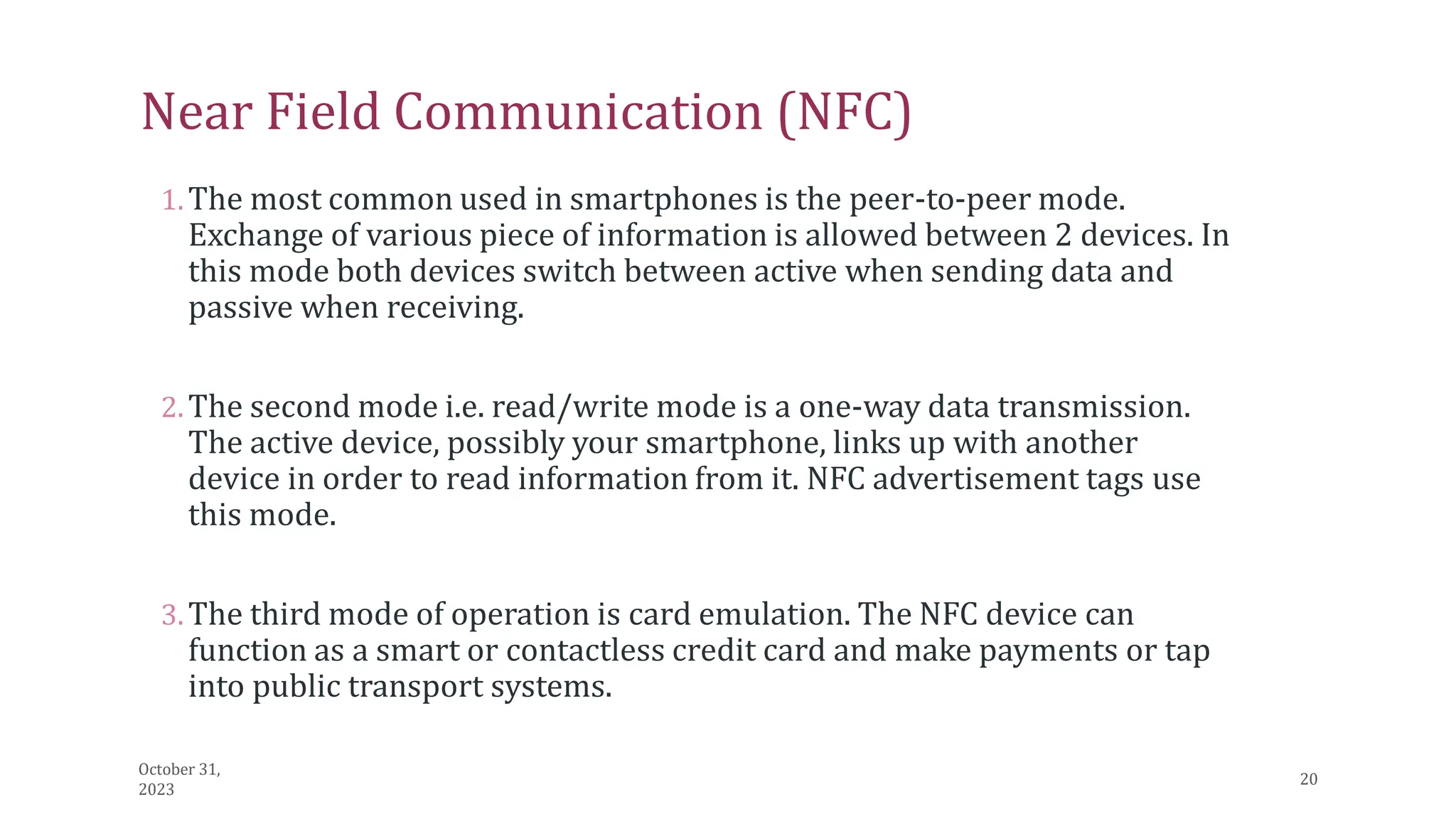 Near Field Communication (NFC)

1. The most common used in smartphones is the peer-to-peer mode. Exchange of various piece of information is allowed between 2 devices. In this mode both devices switch between active when sending data and passive when receiving.

2. The second mode i.e. read/write mode is a one-way data transmission. The active device, possibly your smartphone, links up with another device in order to read information from it. NFC advertisement tags use this mode.

3. The third mode of operation is card emulation. The NFC device can function as a smart or contactless credit card and make payments or tap into public transport systems.

October 31, 2023

20